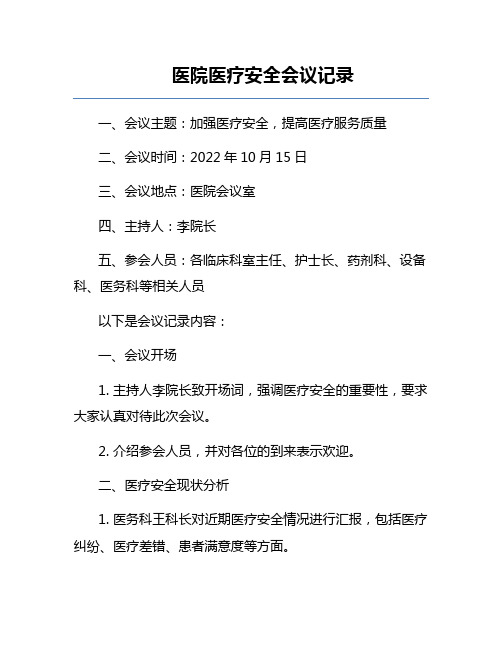 医院医疗安全会议记录

一、会议主题：加强医疗安全，提高医疗服务质量

二、会议时间：2022 年 10 月 15 日

三、会议地点：医院会议室

四、主持人：李院长

五、参会人员：各临床科室主任、护士长、药剂科、设备科、医务科等相关人员

以下是会议记录内容：

一、会议开场

1. 主持人李院长致开场词，强调医疗安全的重要性，要求大家认真对待此次会议。

2. 介绍参会人员，并对各位的到来表示欢迎。

二、医疗安全现状分析

1. 医务科王科长对近期医疗安全情况进行汇报，包括医疗纠纷、医疗差错、患者满意度等方面。